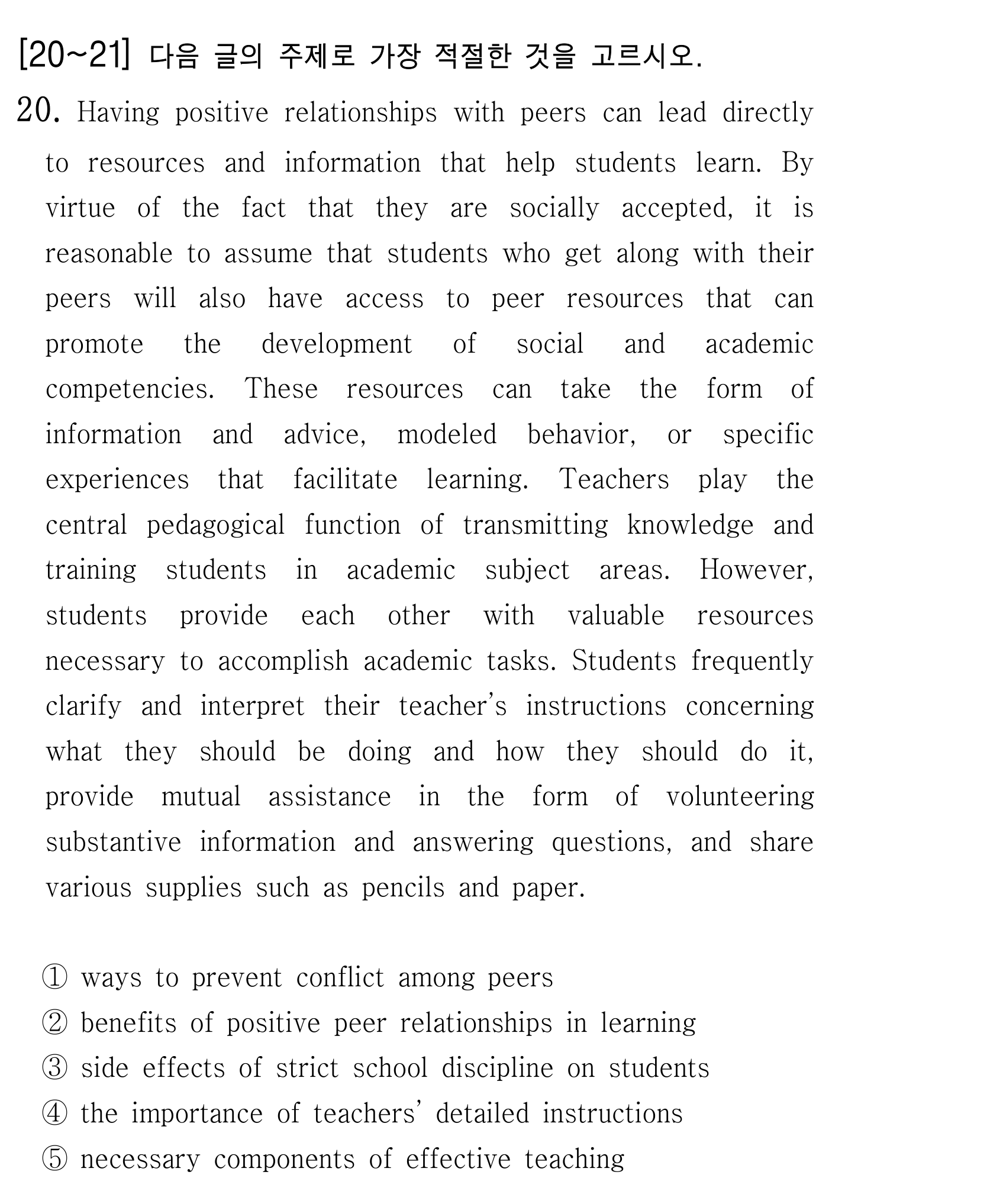 [20~21] 다음 글의 주제로 가장 적절한 것을 고르시오.

20. Having positive relationships with peers can lead directly to resources and information that help students learn. By virtue of the fact that they are socially accepted, it is reasonable to assume that students who get along with their peers will also have access to peer resources that can promote the development of social and academic competencies. These resources can take the form of information and advice, modeled behavior, or specific experiences that facilitate learning. Teachers play the central pedagogical function of transmitting knowledge and training students in academic subject areas. However, students provide each other with valuable resources necessary to accomplish academic tasks. Students frequently clarify and interpret their teacher's instructions concerning what they should be doing and how they should do it, provide mutual assistance in the form of volunteering substantive information and answering questions, and share various supplies such as pencils and paper.

① ways to prevent conflict among peers
② benefits of positive peer relationships in learning
③ side effects of strict school discipline on students
④ the importance of teachers' detailed instructions
⑤ necessary components of effective teaching